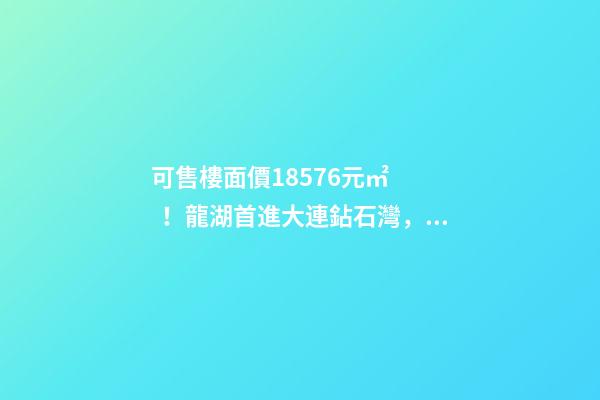 可售樓面價18576元㎡！龍湖首進大連鉆石灣，...